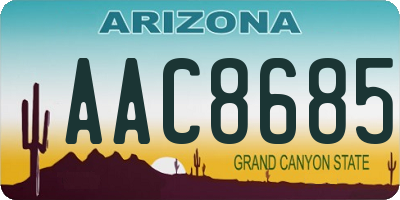 ARIZONA

AAC8685

GRAND CANYON STATE